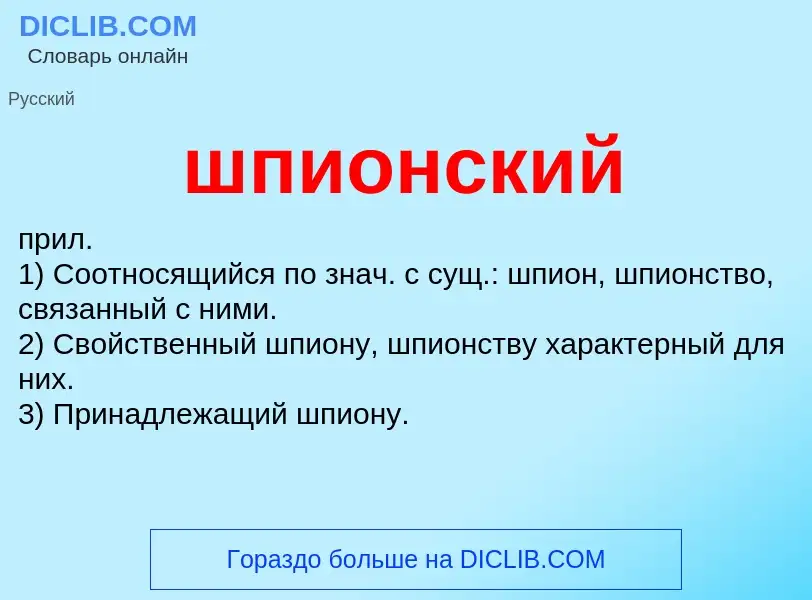 DICLIB.COM
Словарь онлайн

Русский

шпионский

прил.
1) Соотносящийся по знач. с сущ.: шпион, шпионство, связанный с ними.
2) Свойственный шпиону, шпионству характерный для них.
3) Принадлежащий шпиону.

Гораздо больше на DICLIB.COM